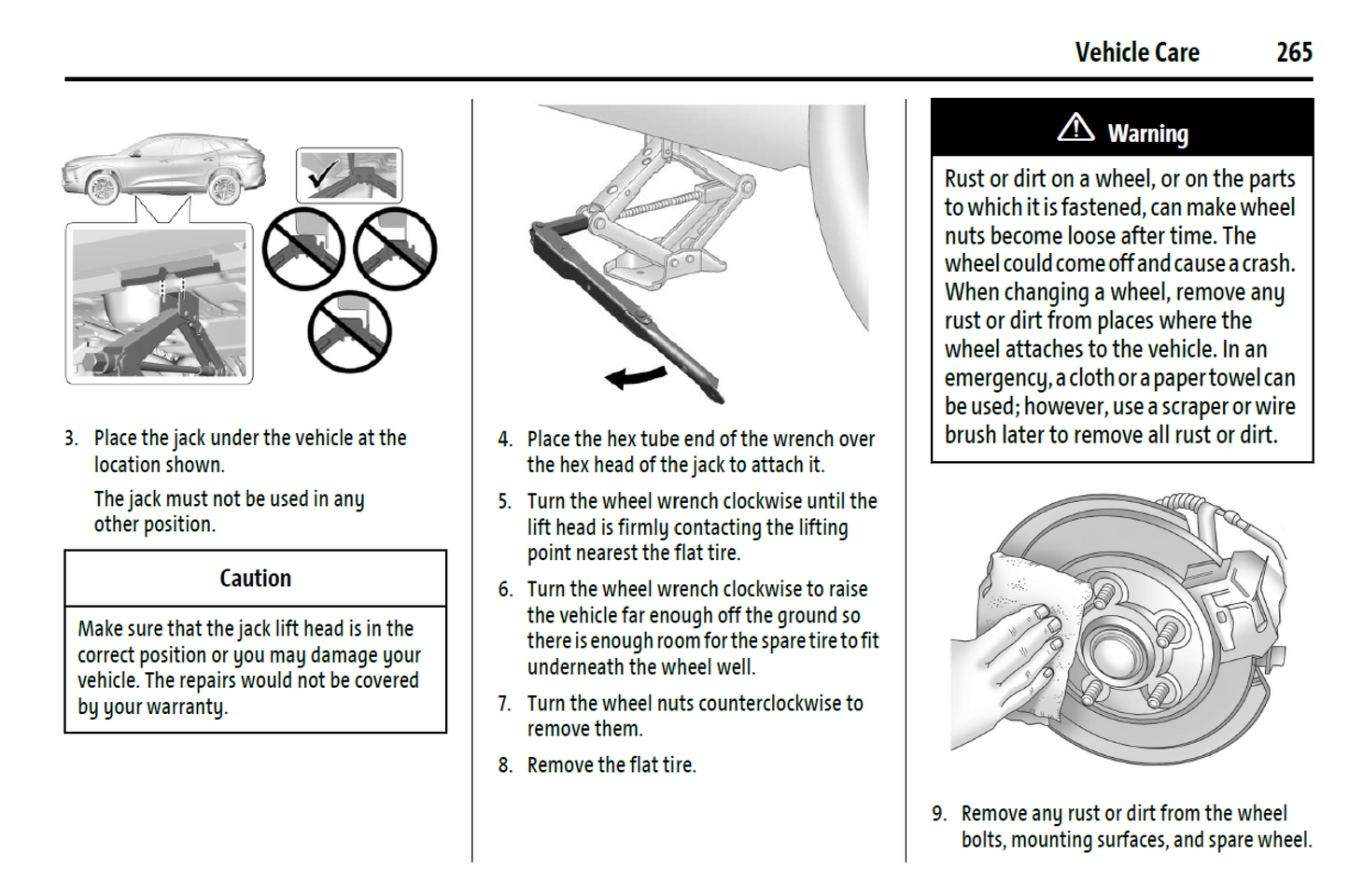 Vehicle Care 265

3. Place the jack under the vehicle at the location shown.

The jack must not be used in any other position.

Caution

Make sure that the jack lift head is in the correct position or you may damage your vehicle. The repairs would not be covered by your warranty.

4. Place the hex tube end of the wrench over the hex head of the jack to attach it.

5. Turn the wheel wrench clockwise until the lift head is firmly contacting the lifting point nearest the flat tire.

6. Turn the wheel wrench clockwise to raise the vehicle far enough off the ground so there is enough room for the spare tire to fit underneath the wheel well.

7. Turn the wheel nuts counterclockwise to remove them.

8. Remove the flat tire.

Warning

Rust or dirt on a wheel, or on the parts to which it is fastened, can make wheel nuts become loose after time. The wheel could come off and cause a crash. When changing a wheel, remove any rust or dirt from places where the wheel attaches to the vehicle. In an emergency, a cloth or a paper towel can be used; however, use a scraper or wire brush later to remove all rust or dirt.

9. Remove any rust or dirt from the wheel bolts, mounting surfaces, and spare wheel.